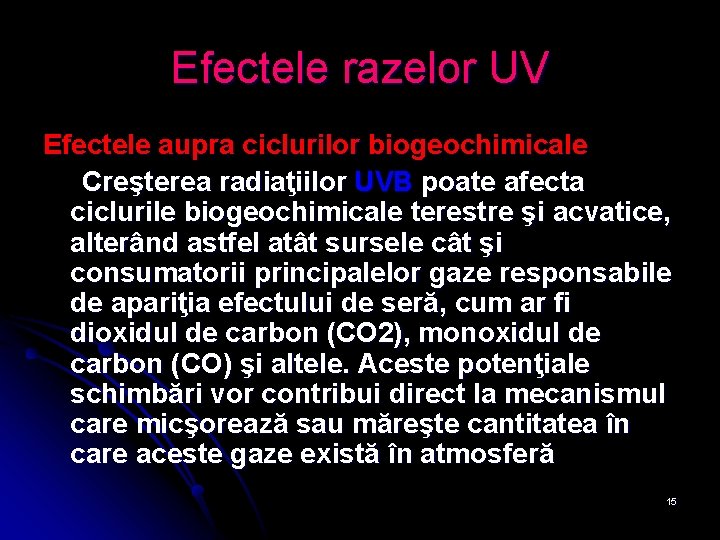 Efectele razelor UV

Efectele aupra ciclurilor biogeochimicale

Creşterea radiaţiilor UVB poate afecta ciclurile biogeochimicale terestre şi acvatice, alterând astfel atât sursele cât şi consumatorii principalelor gaze responsabile de apariţia efectului de seră, cum ar fi dioxidul de carbon (CO2), monoxidul de carbon (CO) şi altele. Aceste potenţiale schimbări vor contribui direct la mecanismul care micşorează sau măreşte cantitatea în care aceste gaze există în atmosferă

15